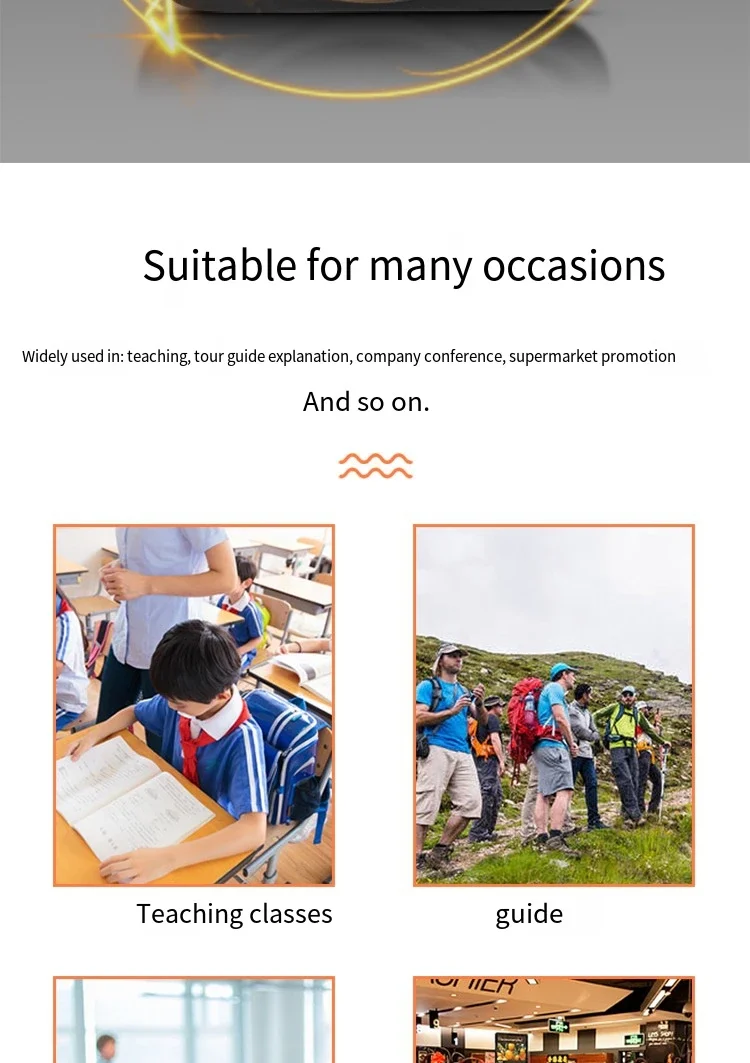 Suitable for many occasions

Widely used in: teaching, tour guide explanation, company conference, supermarket promotion

And so on.

Teaching classes

guide